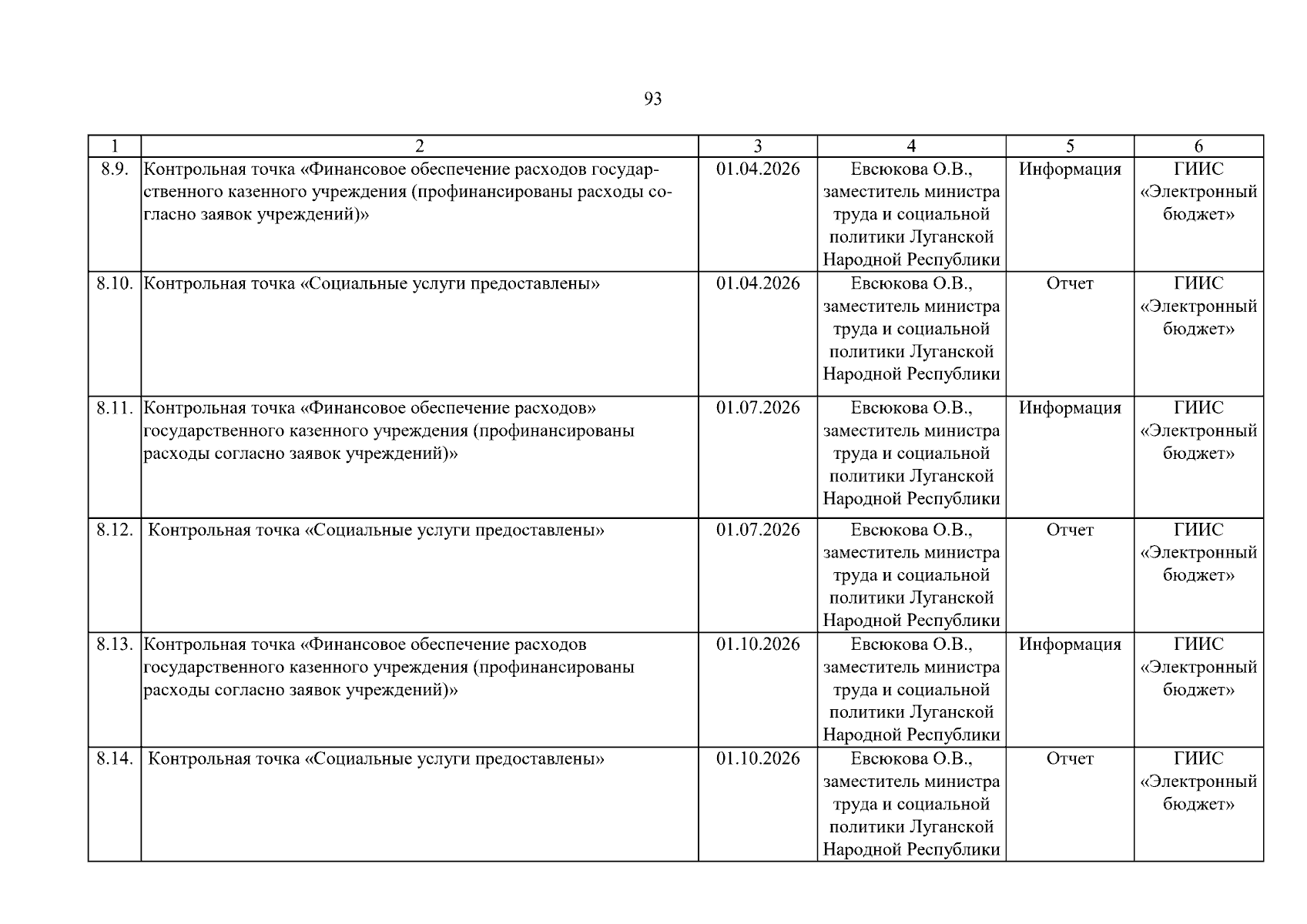 93

| 1 | 2 | 3 | 4 | 5 | 6 |
|---|---|---|---|---|---|
| 8.9. | Контрольная точка «Финансовое обеспечение расходов государственного казенного учреждения (профинансированы расходы согласно заявок учреждений)» | 01.04.2026 | Евсюкова О.В., заместитель министра труда и социальной политики Луганской Народной Республики | Информация | ГИИС «Электронный бюджет» |
| 8.10. | Контрольная точка «Социальные услуги предоставлены» | 01.04.2026 | Евсюкова О.В., заместитель министра труда и социальной политики Луганской Народной Республики | Отчет | ГИИС «Электронный бюджет» |
| 8.11. | Контрольная точка «Финансовое обеспечение расходов» государственного казенного учреждения (профинансированы расходы согласно заявок учреждений)» | 01.07.2026 | Евсюкова О.В., заместитель министра труда и социальной политики Луганской Народной Республики | Информация | ГИИС «Электронный бюджет» |
| 8.12. | Контрольная точка «Социальные услуги предоставлены» | 01.07.2026 | Евсюкова О.В., заместитель министра труда и социальной политики Луганской Народной Республики | Отчет | ГИИС «Электронный бюджет» |
| 8.13. | Контрольная точка «Финансовое обеспечение расходов государственного казенного учреждения (профинансированы расходы согласно заявок учреждений)» | 01.10.2026 | Евсюкова О.В., заместитель министра труда и социальной политики Луганской Народной Республики | Информация | ГИИС «Электронный бюджет» |
| 8.14. | Контрольная точка «Социальные услуги предоставлены» | 01.10.2026 | Евсюкова О.В., заместитель министра труда и социальной политики Луганской Народной Республики | Отчет | ГИИС «Электронный бюджет» |